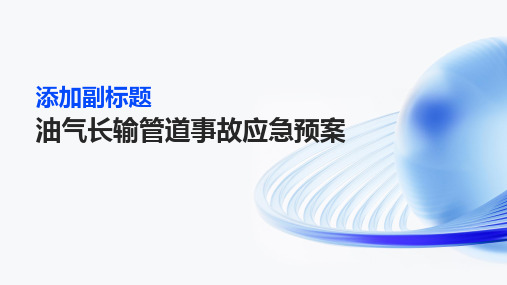 添加副标题
油气长输管道事故应急预案